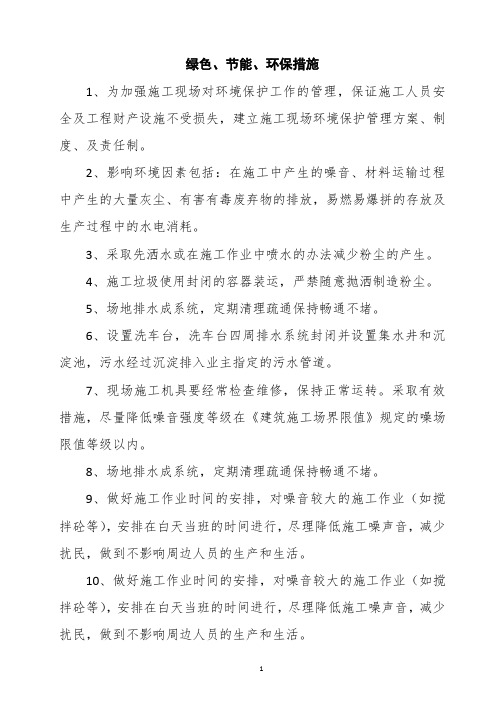 绿色、节能、环保措施

1、为加强施工现场对环境保护工作的管理，保证施工人员安全及工程财产设施不受损失，建立施工现场环境保护管理方案、制度、及责任制。

2、影响环境因素包括：在施工中产生的噪音、材料运输过程中产生的大量灰尘、有害有毒废弃物的排放，易燃易爆拼的存放及生产过程中的水电消耗。

3、采取先洒水或在施工作业中喷水的办法减少粉尘的产生。

4、施工垃圾使用封闭的容器装运，严禁随意抛洒制造粉尘。

5、场地排水成系统，定期清理疏通保持畅通不堵。

6、设置洗车台，洗车台四周排水系统封闭并设置集水井和沉淀池，污水经过沉淀排入业主指定的污水管道。

7、现场施工机具要经常检查维修，保持正常运转。采取有效措施，尽量降低噪音强度等级在《建筑施工场界限值》规定的噪场限值等级以内。

8、场地排水成系统，定期清理疏通保持畅通不堵。

9、做好施工作业时间的安排，对噪音较大的施工作业（如搅拌砼等），安排在白天当班的时间进行，尽理降低施工噪声音，减少扰民，做到不影响周边人员的生产和生活。

10、做好施工作业时间的安排，对噪音较大的施工作业（如搅拌砼等），安排在白天当班的时间进行，尽理降低施工噪声音，减少扰民，做到不影响周边人员的生产和生活。

1